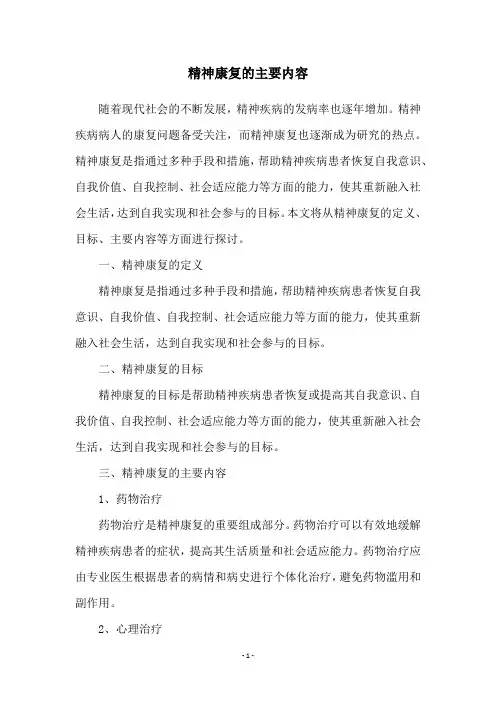 精神康复的主要内容

随着现代社会的不断发展，精神疾病的发病率也逐年增加。精神疾病病人的康复问题备受关注，而精神康复也逐渐成为研究的热点。精神康复是指通过多种手段和措施，帮助精神疾病患者恢复自我意识、自我价值、自我控制、社会适应能力等方面的能力，使其重新融入社会生活，达到自我实现和社会参与的目标。本文将从精神康复的定义、目标、主要内容等方面进行探讨。

一、精神康复的定义

精神康复是指通过多种手段和措施，帮助精神疾病患者恢复自我意识、自我价值、自我控制、社会适应能力等方面的能力，使其重新融入社会生活，达到自我实现和社会参与的目标。

二、精神康复的目标

精神康复的目标是帮助精神疾病患者恢复或提高其自我意识、自我价值、自我控制、社会适应能力等方面的能力，使其重新融入社会生活，达到自我实现和社会参与的目标。

三、精神康复的主要内容

1、药物治疗

药物治疗是精神康复的重要组成部分。药物治疗可以有效地缓解精神疾病患者的症状，提高其生活质量和社会适应能力。药物治疗应由专业医生根据患者的病情和病史进行个体化治疗，避免药物滥用和副作用。

2、心理治疗

- 1 -